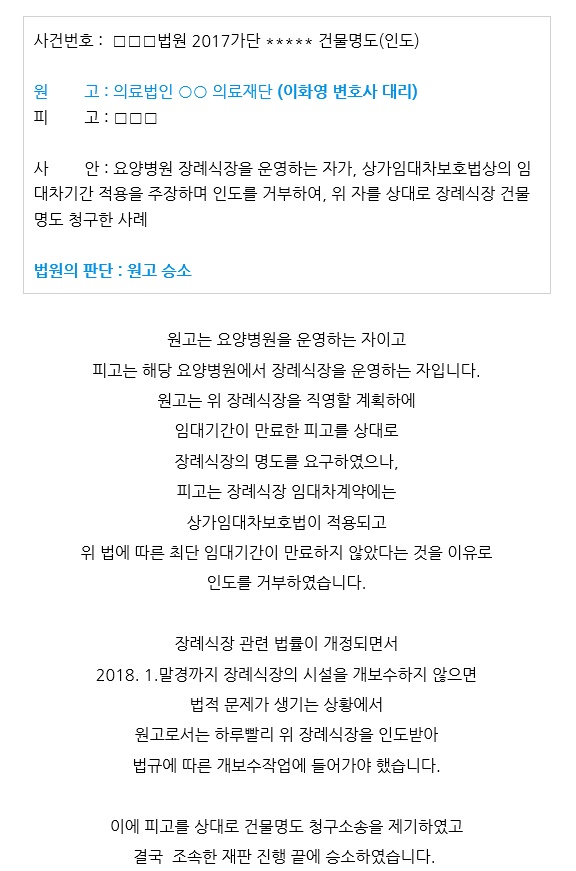 사건번호 : □□□법원 2017가단 ***** 건물명도(인도)

원 고 : 의료법인 ○○ 의료재단 (이화영 변호사 대리)
피 고 : □□□

사 안 : 요양병원 장례식장을 운영하는 자가, 상가임대차보호법상의 임대차기간 적용을 주장하며 인도를 거부하여, 위 자를 상대로 장례식장 건물명도 청구한 사례

법원의 판단 : 원고 승소

원고는 요양병원을 운영하는 자이고
피고는 해당 요양병원에서 장례식장을 운영하는 자입니다.
원고는 위 장례식장을 직영할 계획하에
임대기간이 만료한 피고를 상대로
장례식장의 명도를 요구하였으나,
피고는 장례식장 임대차계약에는
상가임대차보호법이 적용되고
위 법에 따른 최단 임대기간이 만료하지 않았다는 것을 이유로
인도를 거부하였습니다.

장례식장 관련 법률이 개정되면서
2018. 1.말경까지 장례식장의 시설을 개보수하지 않으면
법적 문제가 생기는 상황에서
원고로서는 하루빨리 위 장례식장을 인도받아
법규에 따른 개보수작업에 들어가야 했습니다.

이에 피고를 상대로 건물명도 청구소송을 제기하였고
결국 조속한 재판 진행 끝에 승소하였습니다.